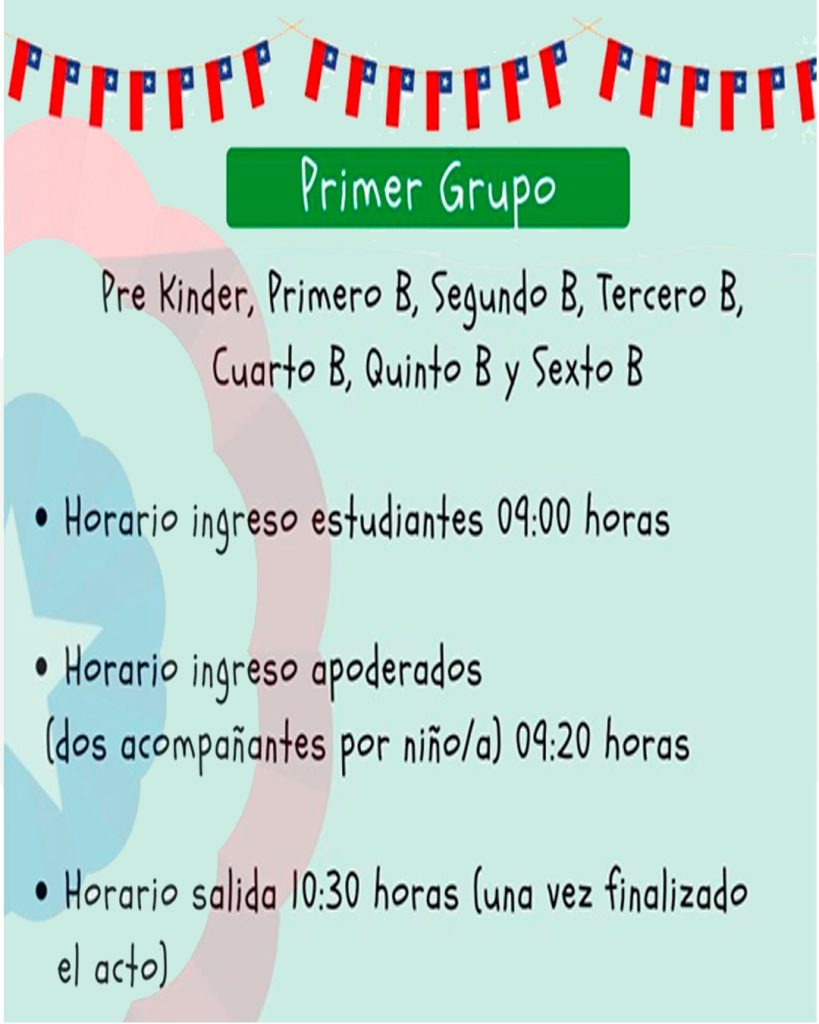 Primer Grupo

Pre Kinder, Primero B, Segundo B, Tercero B, Cuarto B, Quinto B y Sexto B

• Horario ingreso estudiantes 09:00 horas

• Horario ingreso apoderados (dos acompañantes por niño/a) 09:20 horas

• Horario salida 10:30 horas (una vez finalizado el acto)